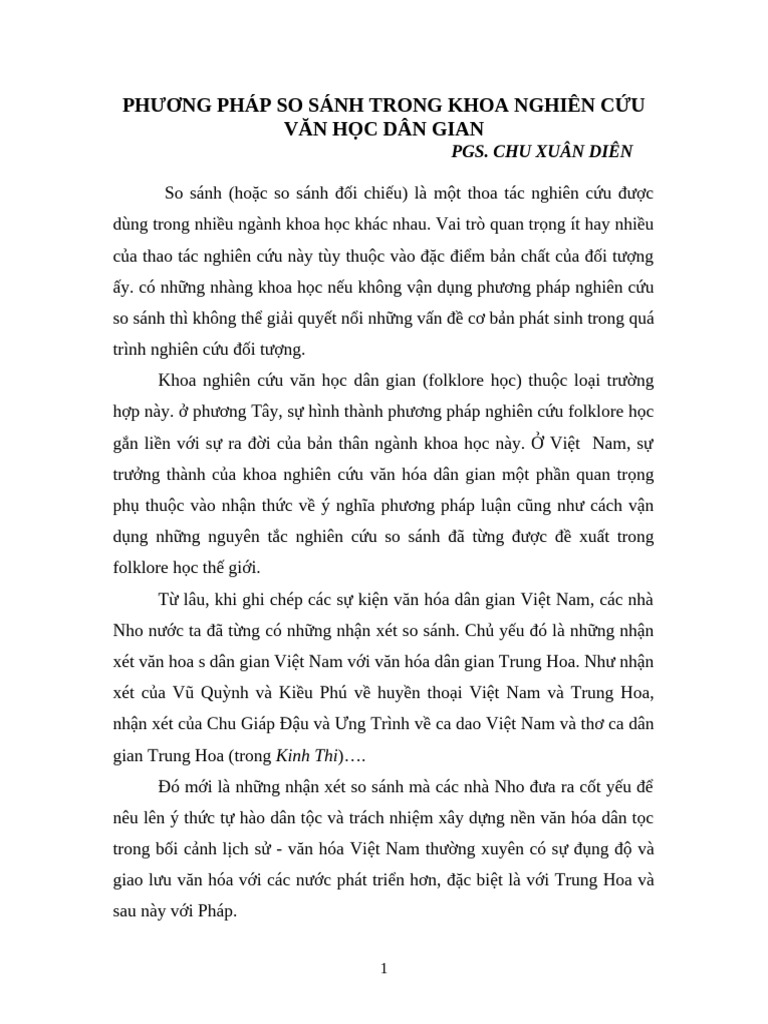 PHƯƠNG PHÁP SO SÁNH TRONG KHOA NGHIÊN CỨU VĂN HỌC DÂN GIAN
PGS. CHU XUÂN DIÊN

So sánh (hoặc so sánh đối chiếu) là một thoa tác nghiên cứu được dùng trong nhiều ngành khoa học khác nhau. Vai trò quan trọng ít hay nhiều của thao tác nghiên cứu này tùy thuộc vào đặc điểm bản chất của đối tượng ấy. có những nhàng khoa học nếu không vận dụng phương pháp nghiên cứu so sánh thì không thể giải quyết nổi những vấn đề cơ bản phát sinh trong quá trình nghiên cứu đối tượng.

Khoa nghiên cứu văn học dân gian (folklore học) thuộc loại trường hợp này. ở phương Tây, sự hình thành phương pháp nghiên cứu folklore học gắn liền với sự ra đời của bản thân ngành khoa học này. Ở Việt Nam, sự trưởng thành của khoa nghiên cứu văn hóa dân gian một phần quan trọng phụ thuộc vào nhận thức về ý nghĩa phương pháp luận cũng như cách vận dụng những nguyên tắc nghiên cứu so sánh đã từng được đề xuất trong folklore học thế giới.

Từ lâu, khi ghi chép các sự kiện văn hóa dân gian Việt Nam, các nhà Nho nước ta đã từng có những nhận xét so sánh. Chủ yếu đó là những nhận xét văn hoa s dân gian Việt Nam với văn hóa dân gian Trung Hoa. Như nhận xét của Vũ Quỳnh và Kiều Phú về huyền thoại Việt Nam và Trung Hoa, nhận xét của Chu Giáp Đậu và Ưng Trình về ca dao Việt Nam và thơ ca dân gian Trung Hoa (trong Kinh Thi)….

Đó mới là những nhận xét so sánh mà các nhà Nho đưa ra cốt yếu để nêu lên ý thức tự hào dân tộc và trách nhiệm xây dựng nền văn hóa dân tọc trong bối cảnh lịch sử - văn hóa Việt Nam thường xuyên có sự đụng độ và giao lưu văn hóa với các nước phát triển hơn, đặc biệt là với Trung Hoa và sau này với Pháp.

1